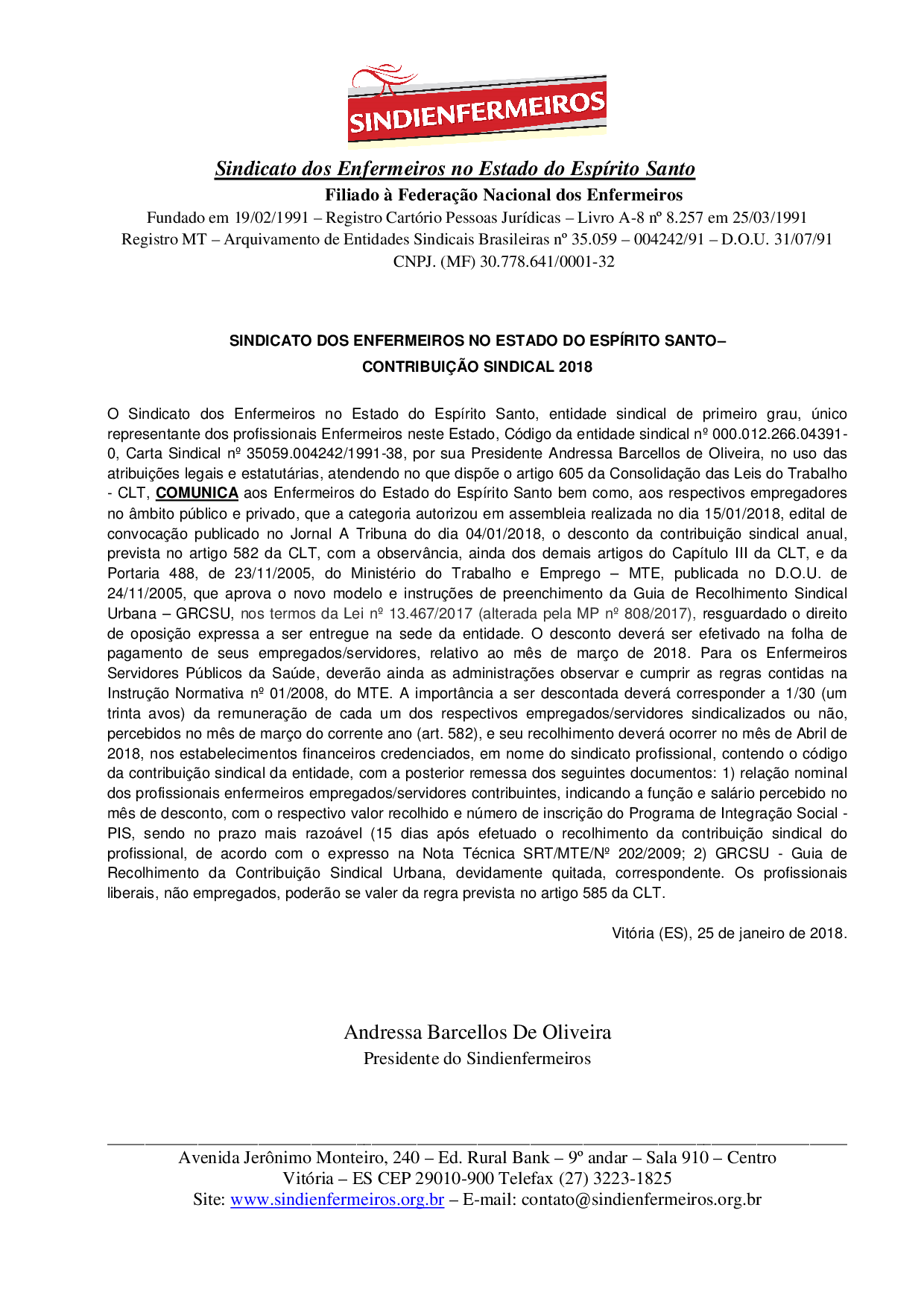 SINDIENFERMEIROS

Sindicato dos Enfermeiros no Estado do Espírito Santo
Filiado à Federação Nacional dos Enfermeiros
Fundado em 19/02/1991 – Registro Cartório Pessoas Jurídicas – Livro A-8 nº 8.257 em 25/03/1991
Registro MT – Arquivamento de Entidades Sindicais Brasileiras nº 35.059 – 004242/91 – D.O.U. 31/07/91
CNPJ. (MF) 30.778.641/0001-32

SINDICATO DOS ENFERMEIROS NO ESTADO DO ESPÍRITO SANTO–
CONTRIBUIÇÃO SINDICAL 2018

O Sindicato dos Enfermeiros no Estado do Espírito Santo, entidade sindical de primeiro grau, único representante dos profissionais Enfermeiros neste Estado, Código da entidade sindical nº 000.012.266.04391-0, Carta Sindical nº 35059.004242/1991-38, por sua Presidente Andressa Barcellos de Oliveira, no uso das atribuições legais e estatutárias, atendendo no que dispõe o artigo 605 da Consolidação das Leis do Trabalho - CLT, COMUNICA aos Enfermeiros do Estado do Espírito Santo bem como, aos respectivos empregadores no âmbito público e privado, que a categoria autorizou em assembleia realizada no dia 15/01/2018, edital de convocação publicado no Jornal A Tribuna do dia 04/01/2018, o desconto da contribuição sindical anual, prevista no artigo 582 da CLT, com a observância, ainda dos demais artigos do Capítulo III da CLT, e da Portaria 488, de 23/11/2005, do Ministério do Trabalho e Emprego – MTE, publicada no D.O.U. de 24/11/2005, que aprova o novo modelo e instruções de preenchimento da Guia de Recolhimento Sindical Urbana – GRCSU, nos termos da Lei nº 13.467/2017 (alterada pela MP nº 808/2017), resguardado o direito de oposição expressa a ser entregue na sede da entidade. O desconto deverá ser efetivado na folha de pagamento de seus empregados/servidores, relativo ao mês de março de 2018. Para os Enfermeiros Servidores Públicos da Saúde, deverão ainda as administrações observar e cumprir as regras contidas na Instrução Normativa nº 01/2008, do MTE. A importância a ser descontada deverá corresponder a 1/30 (um trinta avos) da remuneração de cada um dos respectivos empregados/servidores sindicalizados ou não, percebidos no mês de março do corrente ano (art. 582), e seu recolhimento deverá ocorrer no mês de Abril de 2018, nos estabelecimentos financeiros credenciados, em nome do sindicato profissional, contendo o código da contribuição sindical da entidade, com a posterior remessa dos seguintes documentos: 1) relação nominal dos profissionais enfermeiros empregados/servidores contribuintes, indicando a função e salário percebido no mês de desconto, com o respectivo valor recolhido e número de inscrição do Programa de Integração Social - PIS, sendo no prazo mais razoável (15 dias após efetuado o recolhimento da contribuição sindical do profissional, de acordo com o expresso na Nota Técnica SRT/MTE/Nº 202/2009; 2) GRCSU - Guia de Recolhimento da Contribuição Sindical Urbana, devidamente quitada, correspondente. Os profissionais liberais, não empregados, poderão se valer da regra prevista no artigo 585 da CLT.

Vitória (ES), 25 de janeiro de 2018.

Andressa Barcellos De Oliveira
Presidente do Sindienfermeiros

Avenida Jerônimo Monteiro, 240 – Ed. Rural Bank – 9º andar – Sala 910 – Centro
Vitória – ES CEP 29010-900 Telefax (27) 3223-1825
Site: www.sindienfermeiros.org.br – E-mail: contato@sindienfermeiros.org.br